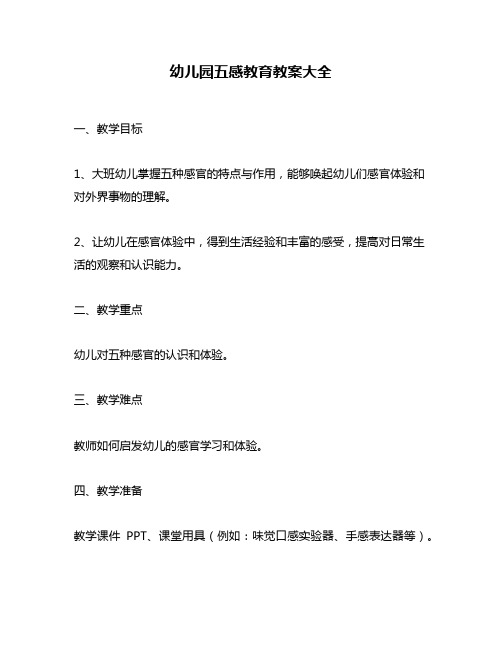 幼儿园五感教育教案大全

一、教学目标

1、大班幼儿掌握五种感官的特点与作用，能够唤起幼儿们感官体验和对外界事物的理解。

2、让幼儿在感官体验中，得到生活经验和丰富的感受，提高对日常生活的观察和认识能力。

二、教学重点

幼儿对五种感官的认识和体验。

三、教学难点

教师如何启发幼儿的感官学习和体验。

四、教学准备

教学课件 PPT、课堂用具（例如：味觉口感实验器、手感表达器等）。